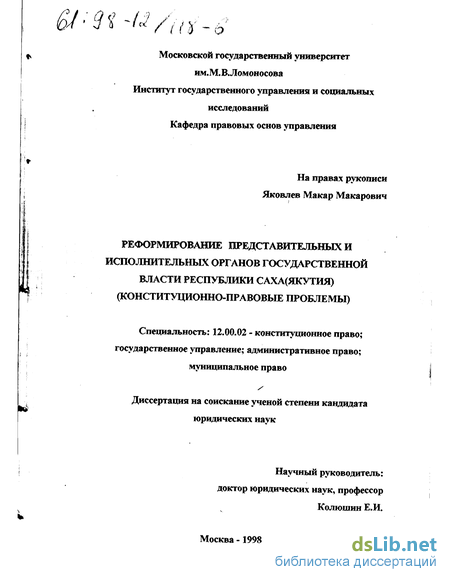 61:98-12/118-6

Московской государственный университет им.М.В.Ломоносова
Институт государственного управления и социальных исследований
Кафедра правовых основ управления

На правах рукописи
Яковлев Макар Макарович

РЕФОРМИРОВАНИЕ ПРЕДСТАВИТЕЛЬНЫХ И ИСПОЛНИТЕЛЬНЫХ ОРГАНОВ ГОСУДАРСТВЕННОЙ ВЛАСТИ РЕСПУБЛИКИ САХА(ЯКУТИЯ) (КОНСТИТУЦИОННО-ПРАВОВЫЕ ПРОБЛЕМЫ)

Специальность: 12.00.02 - конституционное право; государственное управление; административное право; муниципальное право

Диссертация на соискание ученой степени кандидата юридических наук

Научный руководитель:
доктор юридических наук, профессор
Колюшин Е.И.

Москва - 1998

dsLib.net
библиотека диссертаций